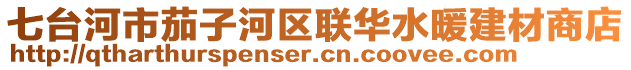 七台河市茄子河区联华水暖建材商店
http://qtharthurspenser.cn.coovee.com